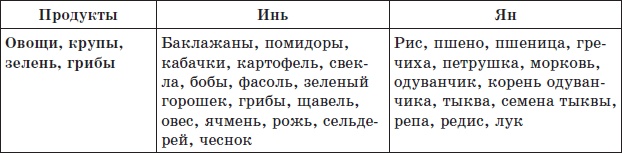 | Продукты | Инь | Ян |
|---|---|---|
| Овощи, крупы, зелень, грибы | Баклажаны, помидоры, кабачки, картофель, свекла, бобы, фасоль, зеленый горошек, грибы, щавель, овес, ячмень, рожь, сельдерей, чеснок | Рис, пшено, пшеница, гречиха, петрушка, морковь, одуванчик, корень одуванчика, тыква, семена тыквы, репа, редис, лук |